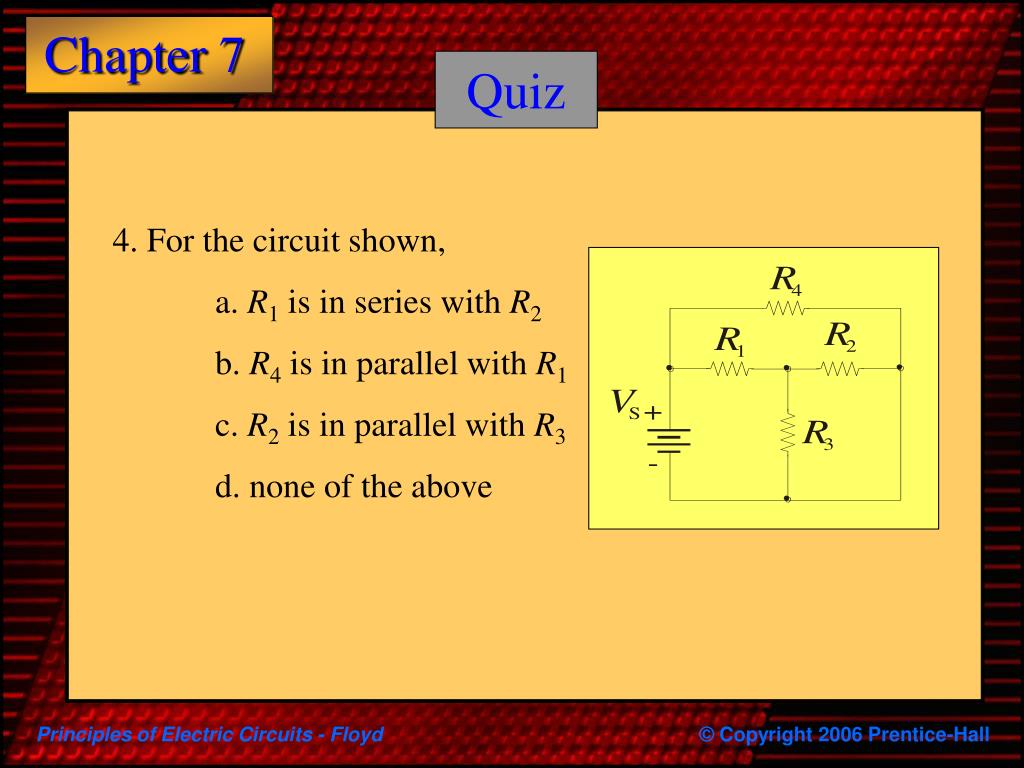 Chapter 7

Quiz

4. For the circuit shown,

a. $R_1$ is in series with $R_2$

b. $R_4$ is in parallel with $R_1$

c. $R_2$ is in parallel with $R_3$

d. none of the above

$R_4$
$R_1$
$R_2$
$V_S$ +
-
$R_3$

Principles of Electric Circuits - Floyd

© Copyright 2006 Prentice-Hall